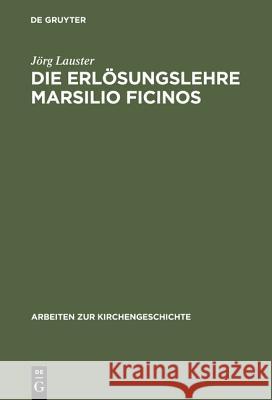 DE GRUYTER

Jörg Lauster

DIE ERLÖSUNGSLEHRE MARSILIO FICINOS

ARBEITEN ZUR KIRCHENGESCHICHTE

DE
G

Kraina Książek